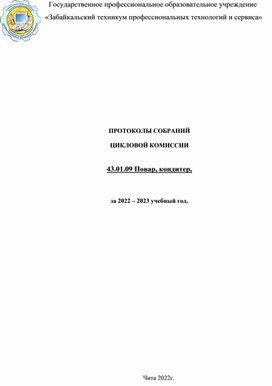 Государственное профессиональное образовательное учреждение
«Забайкальский техникум профессиональных технологий и сервиса»

ПРОТОКОЛЫ СОБРАНИЙ

ЦИКЛОВОЙ КОМИССИИ

43.01.09 Повар, кондитер.

за 2022 – 2023 учебный год.

Чита 2022г.